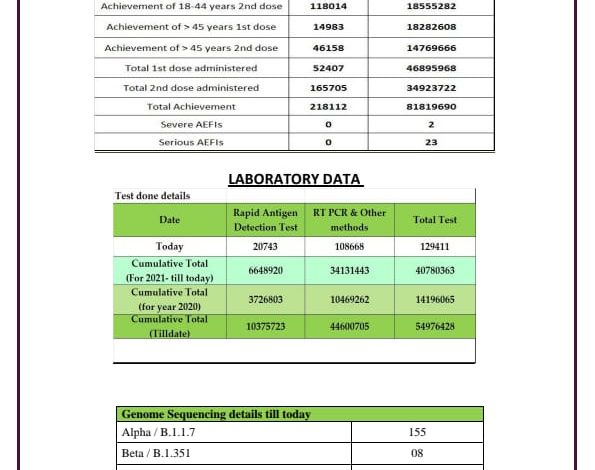 | Achievement of 18-44 years 2nd dose | 118014 | 18555282 |
|---|---|---|
| Achievement of > 45 years 1st dose | 14983 | 18282608 |
| Achievement of > 45 years 2nd dose | 46158 | 14769666 |
| Total 1st dose administered | 52407 | 46895968 |
| Total 2nd dose administered | 165705 | 34923722 |
| Total Achievement | 218112 | 81819690 |
| Severe AEFIs | 0 | 2 |
| Serious AEFIs | 0 | 23 |

LABORATORY DATA

Test done details

| Date | Rapid Antigen Detection Test | RT PCR & Other methods | Total Test |
|---|---|---|---|
| Today | 20743 | 108668 | 129411 |
| Cumulative Total (For 2021- till today) | 6648920 | 34131443 | 40780363 |
| Cumulative Total (for year 2020) | 3726803 | 10469262 | 14196065 |
| Cumulative Total (Tilldate) | 10375723 | 44600705 | 54976428 |

| Genome Sequencing details till today | |
|---|---|
| Alpha / B.1.1.7 | 155 |
| Beta / B.1.351 | 08 |